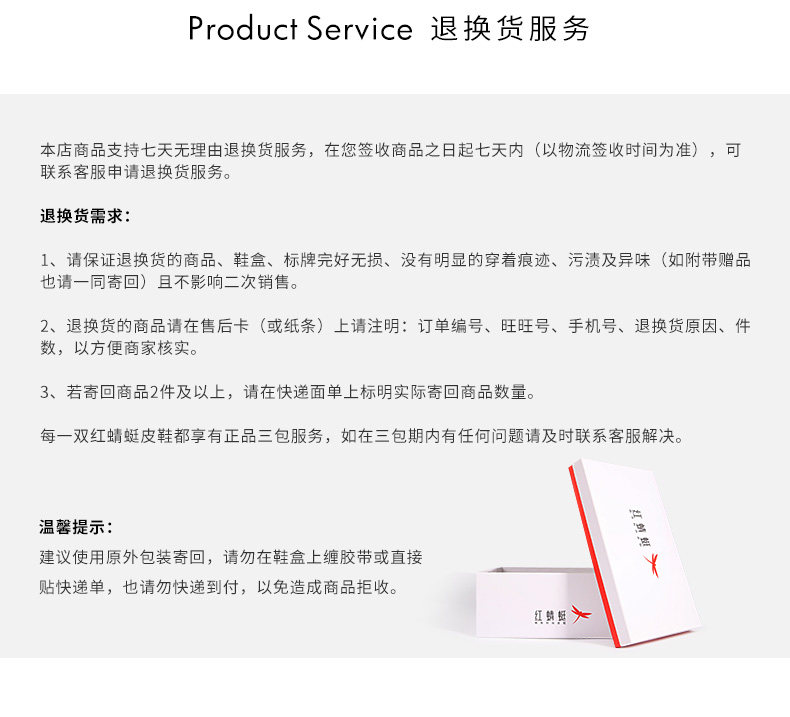 Product Service 退换货服务

本店商品支持七天无理由退换货服务，在您签收商品之日起七天内（以物流签收时间为准），可联系客服申请退换货服务。

退换货需求：

1、请保证退换货的商品、鞋盒、标牌完好无损、没有明显的穿着痕迹、污渍及异味（如附带赠品也请一同寄回）且不影响二次销售。

2、退换货的商品请在售后卡（或纸条）上请注明：订单编号、旺旺号、手机号、退换货原因、件数，以方便商家核实。

3、若寄回商品2件及以上，请在快递面单上标明实际寄回商品数量。

每一双红蜻蜓皮鞋都享有正品三包服务，如在三包期内有任何问题请及时联系客服解决。

温馨提示：
建议使用原外包装寄回，请勿在鞋盒上缠胶带或直接贴快递单，也请勿快递到付，以免造成商品拒收。

红蜻蜓

红蜻蜓